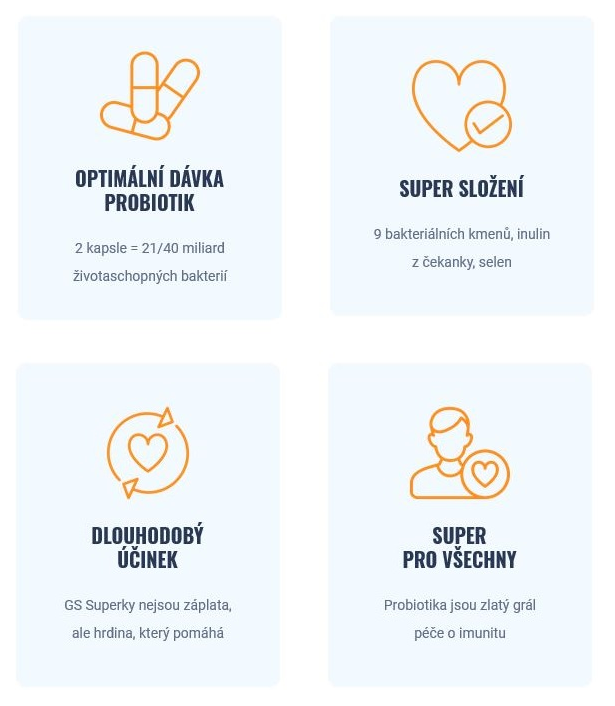 OPTIMÁLNÍ DÁVKA PROBIOTIK

2 kapsle = 21/40 miliard životaschopných bakterií

SUPER SLOŽENÍ

9 bakteriálních kmenů, inulin z čekanky, selen

DLOUHODOBÝ ÚČINEK

GS Superky nejsou záplata, ale hrdina, který pomáhá

SUPER PRO VŠECHNY

Probiotika jsou zlatý grál péče o imunitu